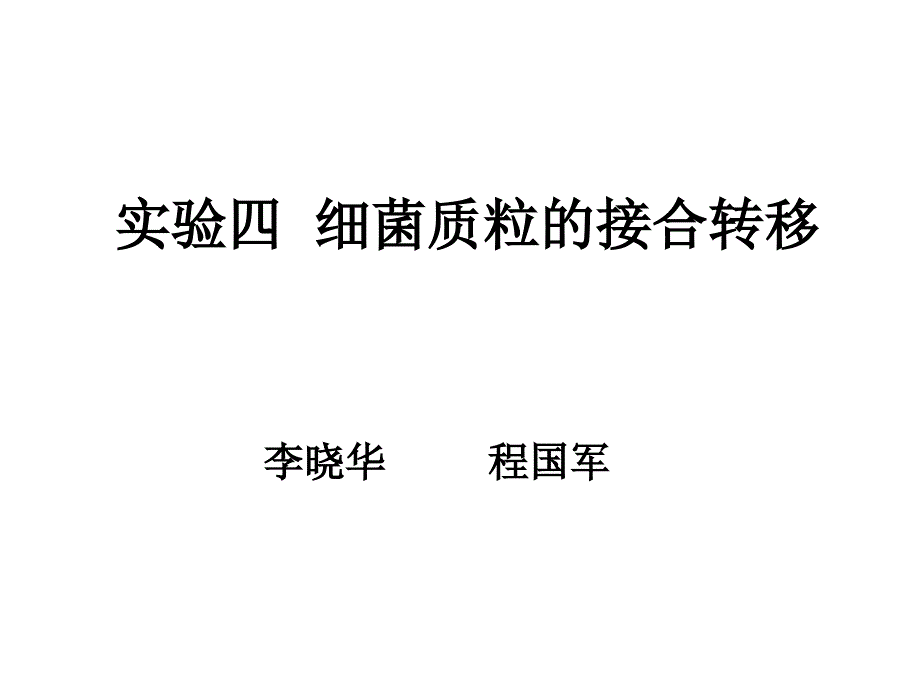 实验四 细菌质粒的接合转移

李晓华 程国军